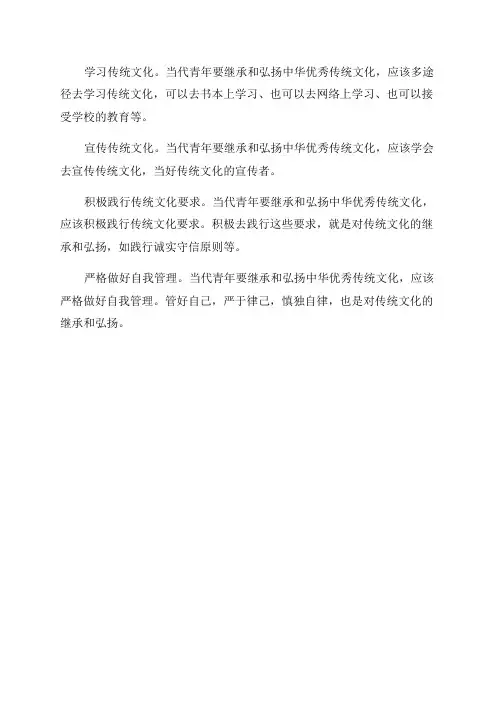 学习传统文化。当代青年要继承和弘扬中华优秀传统文化，应该多途径去学习传统文化，可以去书本上学习、也可以去网络上学习、也可以接受学校的教育等。

宣传传统文化。当代青年要继承和弘扬中华优秀传统文化，应该学会去宣传传统文化，当好传统文化的宣传者。

积极践行传统文化要求。当代青年要继承和弘扬中华优秀传统文化，应该积极践行传统文化要求。积极去践行这些要求，就是对传统文化的继承和弘扬，如践行诚实守信原则等。

严格做好自我管理。当代青年要继承和弘扬中华优秀传统文化，应该严格做好自我管理。管好自己，严于律己，慎独自律，也是对传统文化的继承和弘扬。